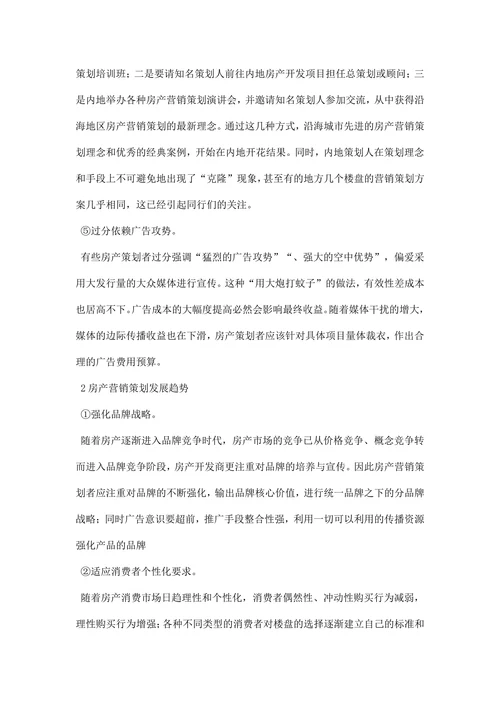 策划培训班；二是要请知名策划人前往内地房产开发项目担任总策划或顾问；三是内地举办各种房产营销策划演讲会，并邀请知名策划人参加交流，从中获得沿海地区房产营销策划的最新理念。通过这几种方式，沿海城市先进的房产营销策划理念和优秀的经典案例，开始在内地开花结果。同时，内地策划人在策划理念和手段上不可避免地出现了“克隆”现象，甚至有的地方几个楼盘的营销策划方案几乎相同，这已经引起同行们的关注。

⑤过分依赖广告攻势。

有些房产策划者过分强调“猛烈的广告攻势”“、强大的空中优势”，偏爱采用大发行量的大众媒体进行宣传。这种“用大炮打蚊子”的做法，有效性差成本也居高不下。广告成本的大幅度提高必然会影响最终收益。随着媒体干扰的增大，媒体的边际传播收益也在下滑，房产策划者应该针对具体项目量体裁衣，作出合理的广告费用预算。

2 房产营销策划发展趋势

①强化品牌战略。

随着房产逐渐进入品牌竞争时代，房产市场的竞争已从价格竞争、概念竞争转而进入品牌竞争阶段，房产开发商更注重对品牌的培养与宣传。因此房产营销策划者应注重对品牌的不断强化，输出品牌核心价值，进行统一品牌之下的分品牌战略；同时广告意识要超前，推广手段整合性强，利用一切可以利用的传播资源强化产品的品牌

②适应消费者个性化要求。

随着房产消费市场日趋理性和个性化，消费者偶然性、冲动性购买行为减弱，理性购买行为增强；各种不同类型的消费者对楼盘的选择逐渐建立自己的标准和